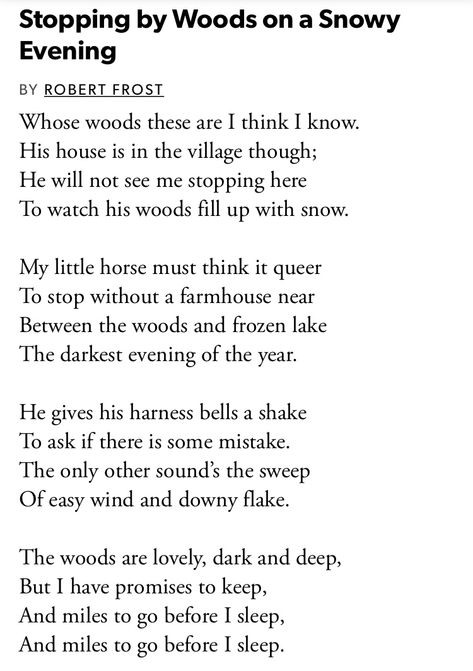 Stopping by Woods on a Snowy Evening

BY ROBERT FROST

Whose woods these are I think I know.
His house is in the village though;
He will not see me stopping here
To watch his woods fill up with snow.

My little horse must think it queer
To stop without a farmhouse near
Between the woods and frozen lake
The darkest evening of the year.

He gives his harness bells a shake
To ask if there is some mistake.
The only other sound's the sweep
Of easy wind and downy flake.

The woods are lovely, dark and deep,
But I have promises to keep,
And miles to go before I sleep,
And miles to go before I sleep.